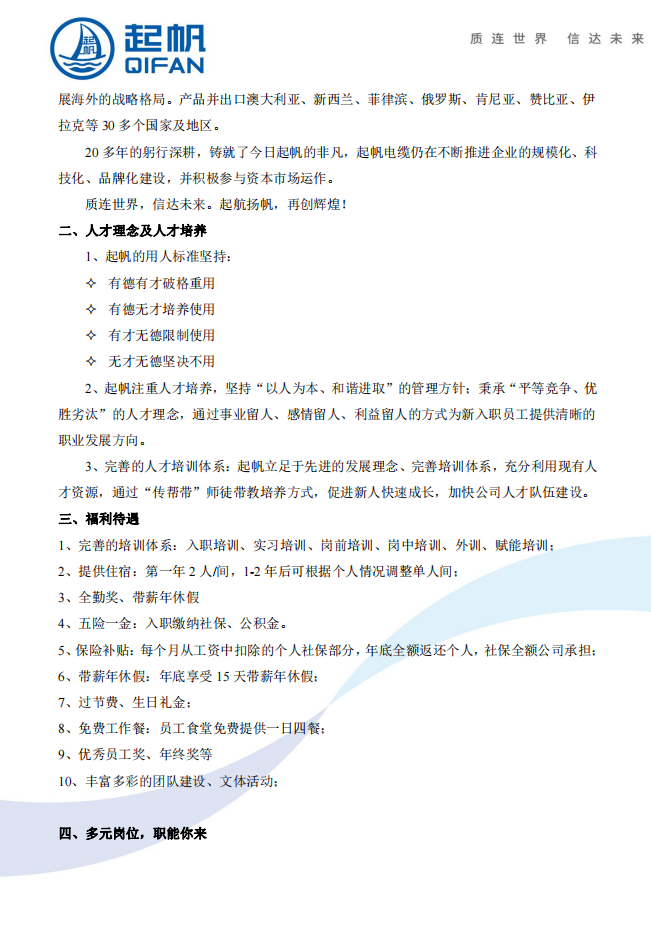 起帆
QIFAN

质连世界 信达未来

展海外的战略格局。产品并出口澳大利亚、新西兰、菲律滨、俄罗斯、肯尼亚、赞比亚、伊拉克等 30 多个国家及地区。

20 多年的躬行深耕，铸就了今日起帆的非凡，起帆电缆仍在不断推进企业的规模化、科技化、品牌化建设，并积极参与资本市场运作。

质连世界，信达未来。起航扬帆，再创辉煌！

二、人才理念及人才培养

1、起帆的用人标准坚持：

✧ 有德有才破格重用

✧ 有德无才培养使用

✧ 有才无德限制使用

✧ 无才无德坚决不用

2、起帆注重人才培养，坚持“以人为本、和谐进取”的管理方针；秉承“平等竞争、优胜劣汰”的人才理念，通过事业留人、感情留人、利益留人的方式为新入职员工提供清晰的职业发展方向。

3、完善的人才培训体系：起帆立足于先进的发展理念、完善培训体系，充分利用现有人才资源，通过“传帮带”师徒带教培养方式，促进新人快速成长，加快公司人才队伍建设。

三、福利待遇

1、完善的培训体系：入职培训、实习培训、岗前培训、岗中培训、外训、赋能培训；

2、提供住宿：第一年 2 人/间，1-2 年后可根据个人情况调整单人间；

3、全勤奖、带薪年休假

4、五险一金：入职缴纳社保、公积金。

5、保险补贴：每个月从工资中扣除的个人社保部分，年底全额返还个人，社保全额公司承担；

6、带薪年休假：年底享受 15 天带薪年休假；

7、过节费、生日礼金；

8、免费工作餐：员工食堂免费提供一日四餐；

9、优秀员工奖、年终奖等

10、丰富多彩的团队建设、文体活动；

四、多元岗位，职能你来